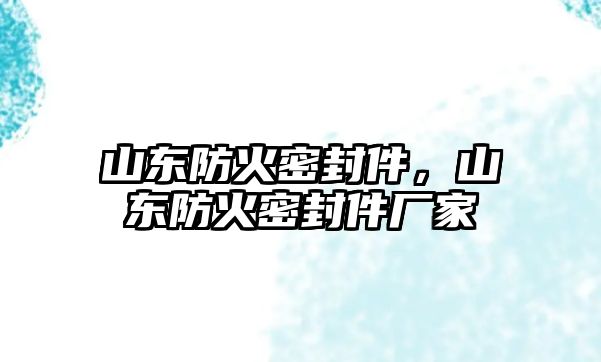 山东防火密封件，山东防火密封件厂家